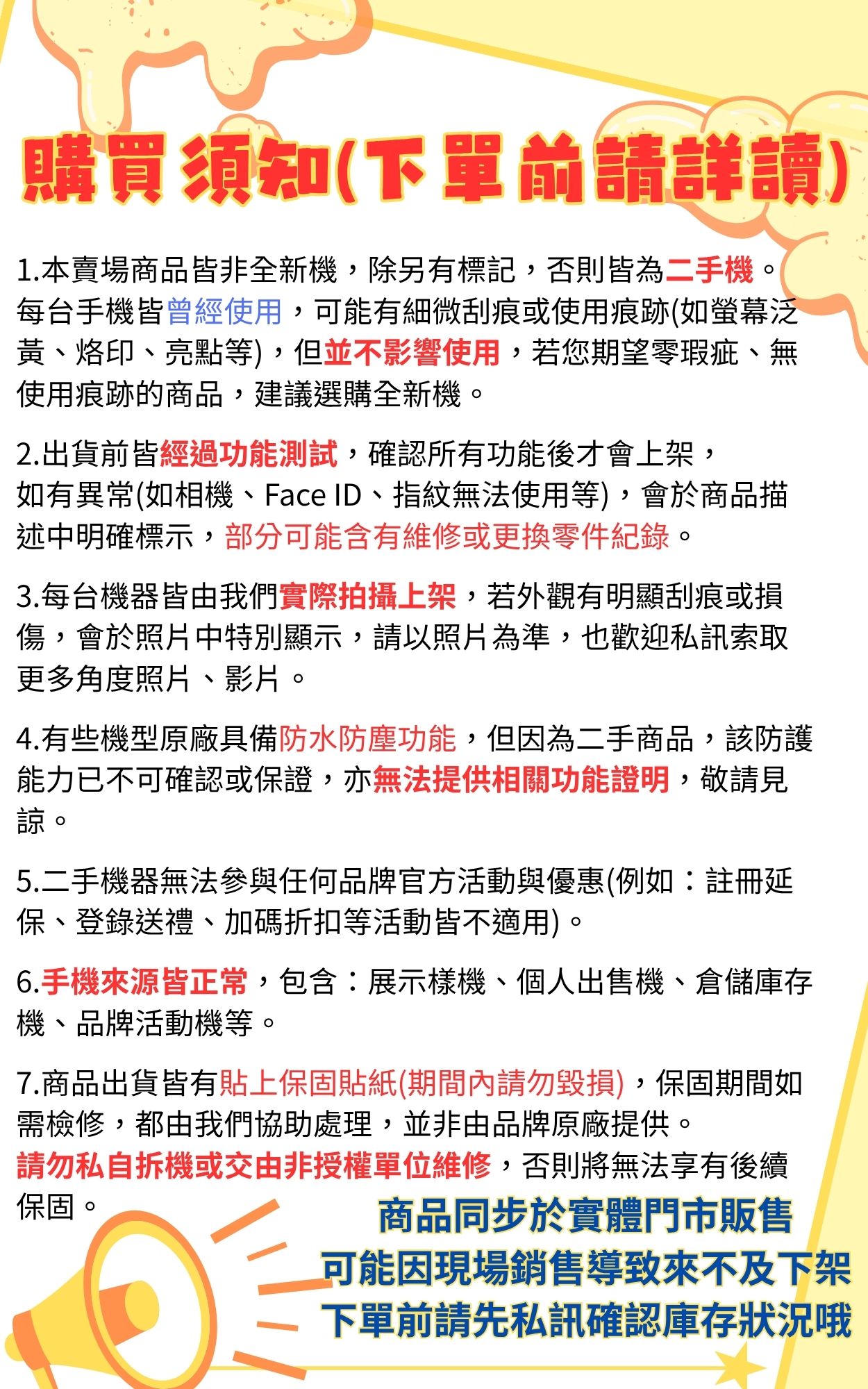 購買須知(下單前請詳讀)

1.本賣場商品皆非全新機，除另有標記，否則皆為二手機。每台手機皆曾經使用，可能有細微刮痕或使用痕跡(如螢幕泛黃、烙印、亮點等)，但並不影響使用，若您期望零瑕疵、無使用痕跡的商品，建議選購全新機。

2.出貨前皆經過功能測試，確認所有功能後才會上架，如有異常(如相機、Face ID、指紋無法使用等)，會於商品描述中明確標示，部分可能含有維修或更換零件紀錄。

3.每台機器皆由我們實際拍攝上架，若外觀有明顯刮痕或損傷，會於照片中特別顯示，請以照片為準，也歡迎私訊索取更多角度照片、影片。

4.有些機型原廠具備防水防塵功能，但因為二手商品，該防護能力已不可確認或保證，亦無法提供相關功能證明，敬請見諒。

5.二手機器無法參與任何品牌官方活動與優惠(例如：註冊延保、登錄送禮、加碼折扣等活動皆不適用)。

6.手機來源皆正常，包含：展示樣機、個人出售機、倉儲庫存機、品牌活動機等。

7.商品出貨皆有貼上保固貼紙(期間內請勿毀損)，保固期間如需檢修，都由我們協助處理，並非由品牌原廠提供。
請勿私自拆機或交由非授權單位維修，否則將無法享有後續保固。

商品同步於實體門市販售
可能因現場銷售導致來不及下架
下單前請先私訊確認庫存狀況哦